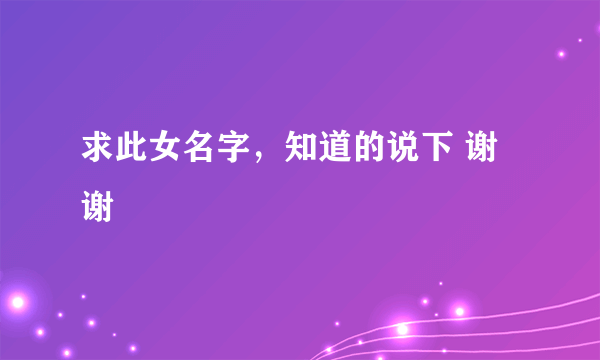 求此女名字，知道的说下 谢谢